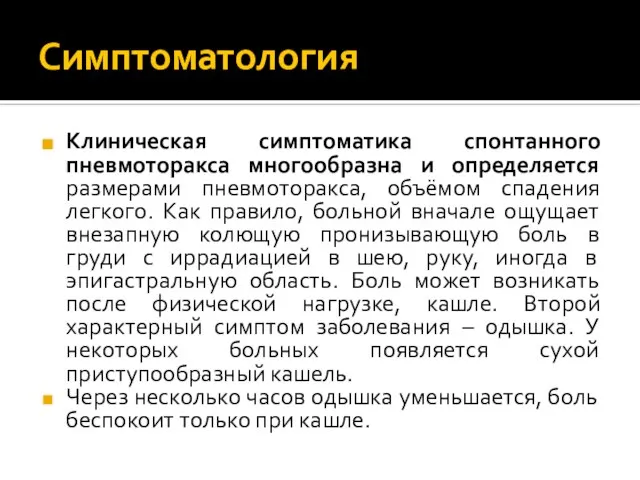 Симптоматология

Клиническая симптоматика спонтанного пневмоторакса многообразна и определяется размерами пневмоторакса, объёмом спадения легкого. Как правило, больной вначале ощущает внезапную колющую пронизывающую боль в груди с иррадиацией в шею, руку, иногда в эпигастральную область. Боль может возникать после физической нагрузке, кашле. Второй характерный симптом заболевания – одышка. У некоторых больных появляется сухой приступообразный кашель.

Через несколько часов одышка уменьшается, боль беспокоит только при кашле.